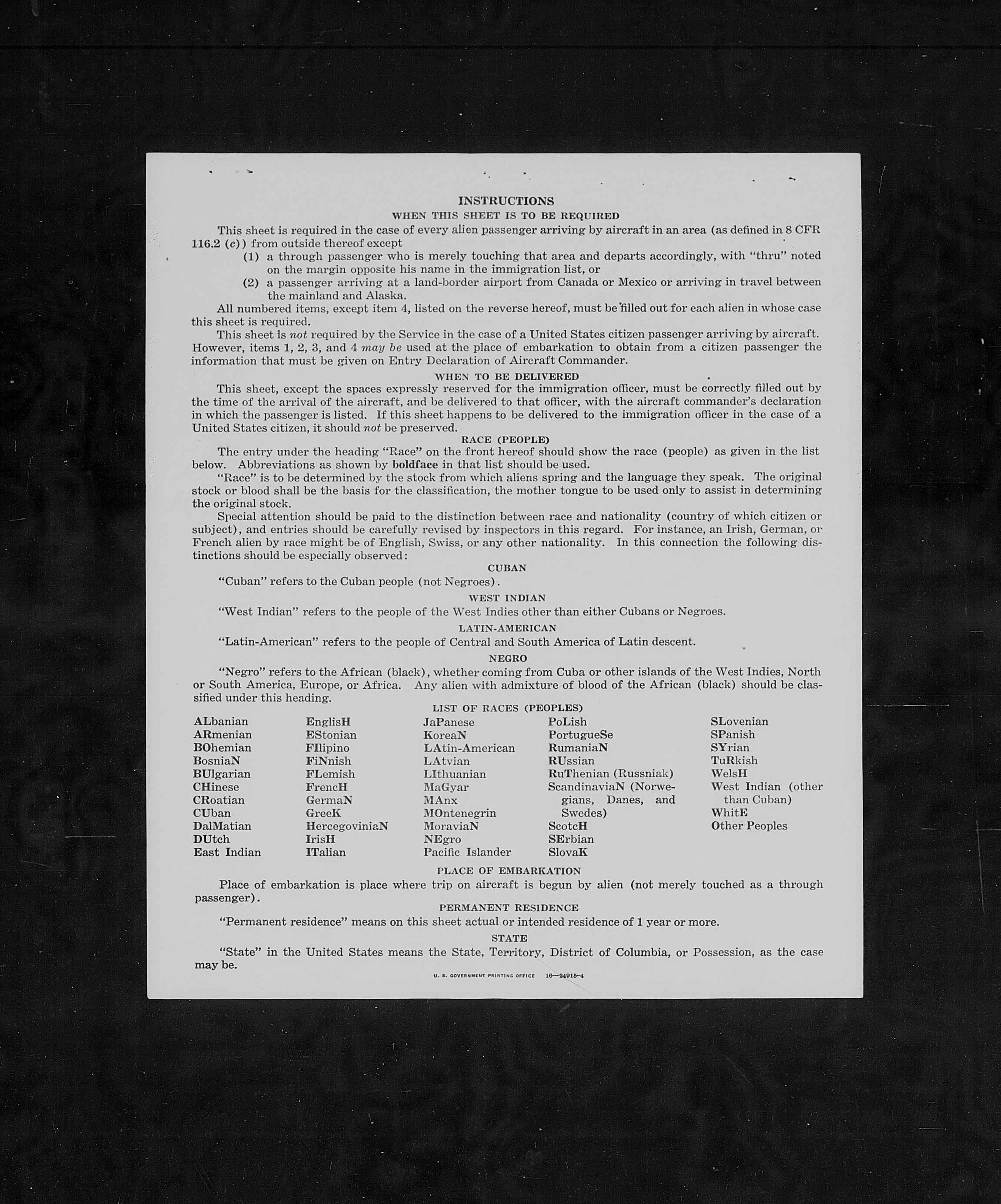 INSTRUCTIONS

WHEN THIS SHEET IS TO BE REQUIRED

This sheet is required in the case of every alien passenger arriving by aircraft in an area (as defined in 8 CFR 116.2 (c)) from outside thereof except

(1) a through passenger who is merely touching that area and departs accordingly, with "thru" noted on the margin opposite his name in the immigration list, or

(2) a passenger arriving at a land-border airport from Canada or Mexico or arriving in travel between the mainland and Alaska.

All numbered items, except item 4, listed on the reverse hereof, must be filled out for each alien in whose case this sheet is required.

This sheet is not required by the Service in the case of a United States citizen passenger arriving by aircraft. However, items 1, 2, 3, and 4 may be used at the place of embarkation to obtain from a citizen passenger the information that must be given on Entry Declaration of Aircraft Commander.

WHEN TO BE DELIVERED

This sheet, except the spaces expressly reserved for the immigration officer, must be correctly filled out by the time of the arrival of the aircraft, and be delivered to that officer, with the aircraft commander's declaration in which the passenger is listed. If this sheet happens to be delivered to the immigration officer in the case of a United States citizen, it should not be preserved.

RACE (PEOPLE)

The entry under the heading "Race" on the front hereof should show the race (people) as given in the list below. Abbreviations as shown by boldface in that list should be used.

"Race" is to be determined by the stock from which aliens spring and the language they speak. The original stock or blood shall be the basis for the classification, the mother tongue to be used only to assist in determining the original stock.

Special attention should be paid to the distinction between race and nationality (country of which citizen or subject), and entries should be carefully revised by inspectors in this regard. For instance, an Irish, German, or French alien by race might be of English, Swiss, or any other nationality. In this connection the following distinctions should be especially observed:

CUBAN

"Cuban" refers to the Cuban people (not Negroes).

WEST INDIAN

"West Indian" refers to the people of the West Indies other than either Cubans or Negroes.

LATIN-AMERICAN

"Latin-American" refers to the people of Central and South America of Latin descent.

NEGRO

"Negro" refers to the African (black), whether coming from Cuba or other islands of the West Indies, North or South America, Europe, or Africa. Any alien with admixture of blood of the African (black) should be classified under this heading.

LIST OF RACES (PEOPLES)

ALbanian
ARmenian
BOhemian
BosniaN
BUlgarian
CHinese
CRoatian
CUban
DalMatian
DUtch
East Indian

EnglisH
EStonian
FIlipino
FiNnish
FLemish
FrencH
GermaN
GreeK
HercegoviniaN
IrisH
ITalian

JaPanese
KoreaN
LAtin-American
LAtvian
LIthuanian
MaGyar
MAnx
MOntenegrin
MoraviaN
NEgro
Pacific Islander

PoLish
PortugueSe
RumaniaN
RUssian
RuThenian (Russniak)
ScandinaviaN (Norwegians, Danes, and Swedes)
ScotcH
SErbian
SlovaK

SLovenian
SPanish
SYrian
TuRkish
WelsH
West Indian (other than Cuban)
WhitE
Other Peoples

PLACE OF EMBARKATION

Place of embarkation is place where trip on aircraft is begun by alien (not merely touched as a through passenger).

PERMANENT RESIDENCE

"Permanent residence" means on this sheet actual or intended residence of 1 year or more.

STATE

"State" in the United States means the State, Territory, District of Columbia, or Possession, as the case may be.

U. S. GOVERNMENT PRINTING OFFICE 16—24915-4